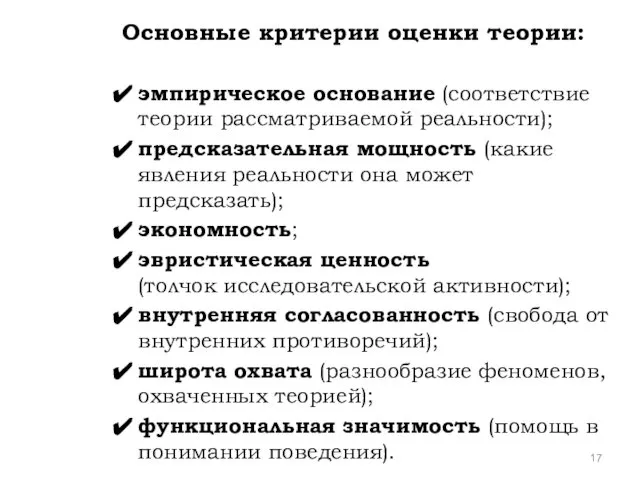 Основные критерии оценки теории:

✔ эмпирическое основание (соответствие теории рассматриваемой реальности);
✔ предсказательная мощность (какие явления реальности она может предсказать);
✔ экономность;
✔ эвристическая ценность (толчок исследовательской активности);
✔ внутренняя согласованность (свобода от внутренних противоречий);
✔ широта охвата (разнообразие феноменов, охваченных теорией);
✔ функциональная значимость (помощь в понимании поведения).

17